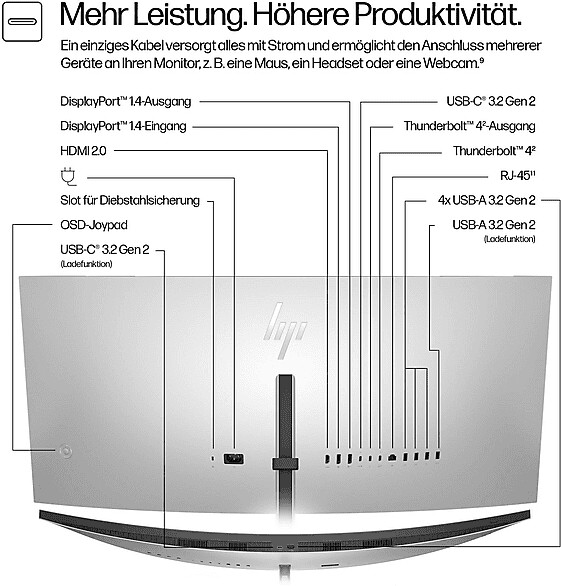 Mehr Leistung. Höhere Produktivität.

Ein einziges Kabel versorgt alles mit Strom und ermöglicht den Anschluss mehrerer Geräte an Ihren Monitor, z. B. eine Maus, ein Headset oder eine Webcam.⁹

DisplayPort™ 1.4-Ausgang
DisplayPort™ 1.4-Eingang
HDMI 2.0
Slot für Diebstahlsicherung
OSD-Joypad
USB-C® 3.2 Gen 2
(Ladefunktion)

USB-C® 3.2 Gen 2
Thunderbolt™ 4²-Ausgang
Thunderbolt™ 4²
RJ-45¹¹
4x USB-A 3.2 Gen 2
USB-A 3.2 Gen 2
(Ladefunktion)

hp